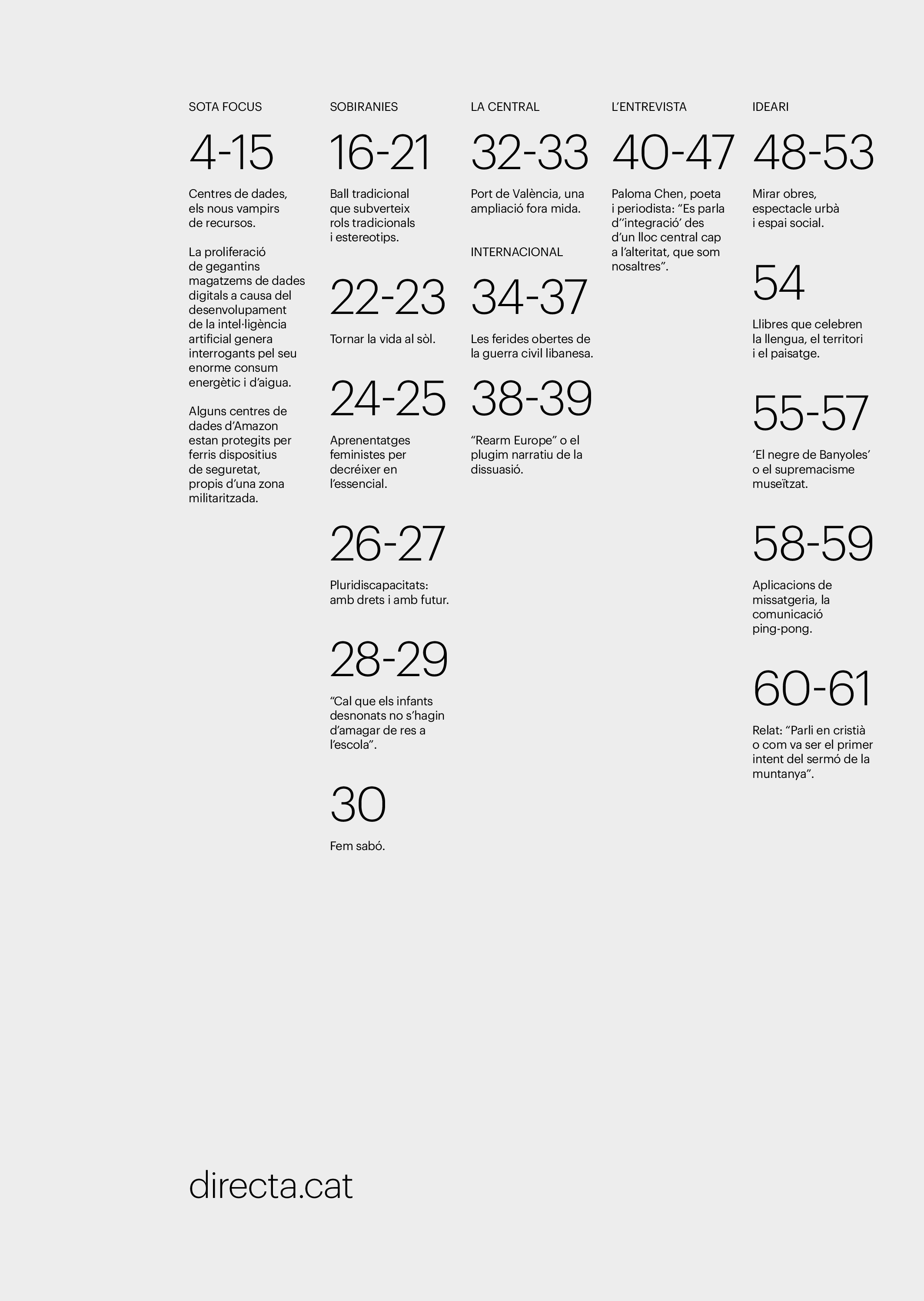 SOTA FOCUS

4-15

Centres de dades, els nous vampirs de recursos.

La proliferació de gegantins magatzems de dades digitals a causa del desenvolupament de la intel·ligència artificial genera interrogants pel seu enorme consum energètic i d'aigua.

Alguns centres de dades d'Amazon estan protegits per ferris dispositius de seguretat, propis d'una zona militaritzada.

SOBIRANIES

16-21

Ball tradicional que subverteix rols tradicionals i estereotips.

22-23

Tornar la vida al sòl.

24-25

Aprenentatges feministes per decréixer en l'essencial.

26-27

Pluridiscapacitats: amb drets i amb futur.

28-29

"Cal que els infants desnonats no s'hagin d'amagar de res a l'escola".

30

Fem sabó.

LA CENTRAL

32-33

Port de València, una ampliació fora mida.

INTERNACIONAL

34-37

Les ferides obertes de la guerra civil libanesa.

38-39

"Rearm Europe" o el plugim narratiu de la dissuasió.

L'ENTREVISTA

40-47

Paloma Chen, poeta i periodista: "Es parla d''integració' des d'un lloc central cap a l'alteritat, que som nosaltres".

IDEARI

48-53

Mirar obres, espectacle urbà i espai social.

54

Llibres que celebren la llengua, el territori i el paisatge.

55-57

'El negre de Banyoles' o el supremacisme museïtzat.

58-59

Aplicacions de missatgeria, la comunicació ping-pong.

60-61

Relat: "Parli en cristià o com va ser el primer intent del sermó de la muntanya".

directa.cat